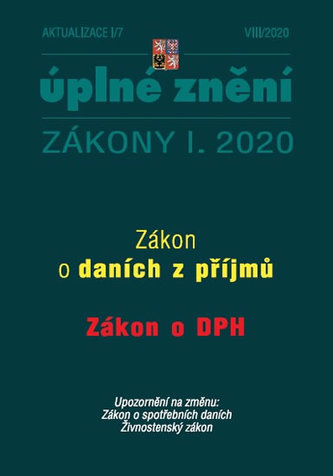 AKTUALIZACE I/7

VIII/2020

úplné znění

ZÁKONY I. 2020

Zákon
o daních z příjmů

Zákon o DPH

Upozornění na změnu:
Zákon o spotřebních daních
Živnostenský zákon